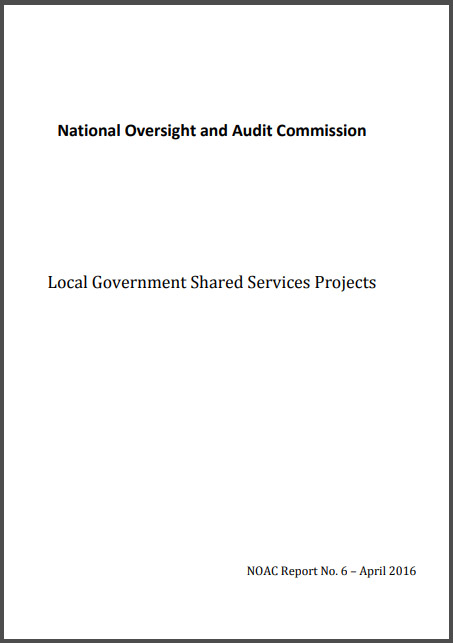 National Oversight and Audit Commission

Local Government Shared Services Projects

NOAC Report No. 6 – April 2016